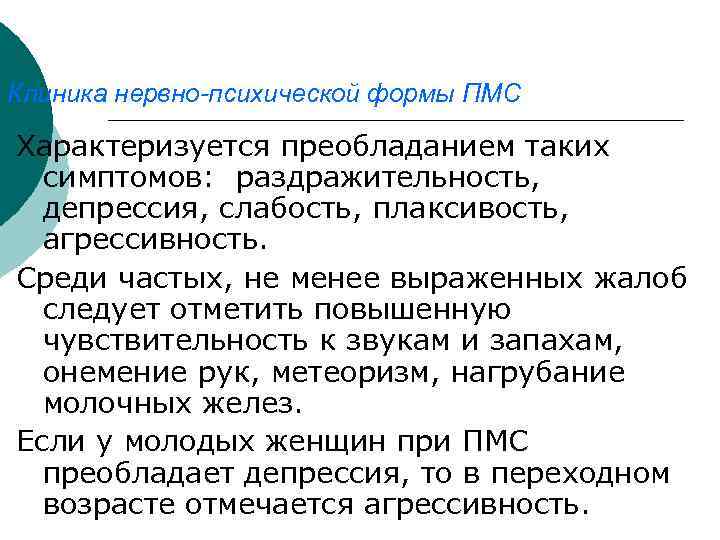 Клиника нервно-психической формы ПМС

Характеризуется преобладанием таких симптомов: раздражительность, депрессия, слабость, плаксивость, агрессивность.

Среди частых, не менее выраженных жалоб следует отметить повышенную чувствительность к звукам и запахам, онемение рук, метеоризм, нагрубание молочных желез.

Если у молодых женщин при ПМС преобладает депрессия, то в переходном возрасте отмечается агрессивность.